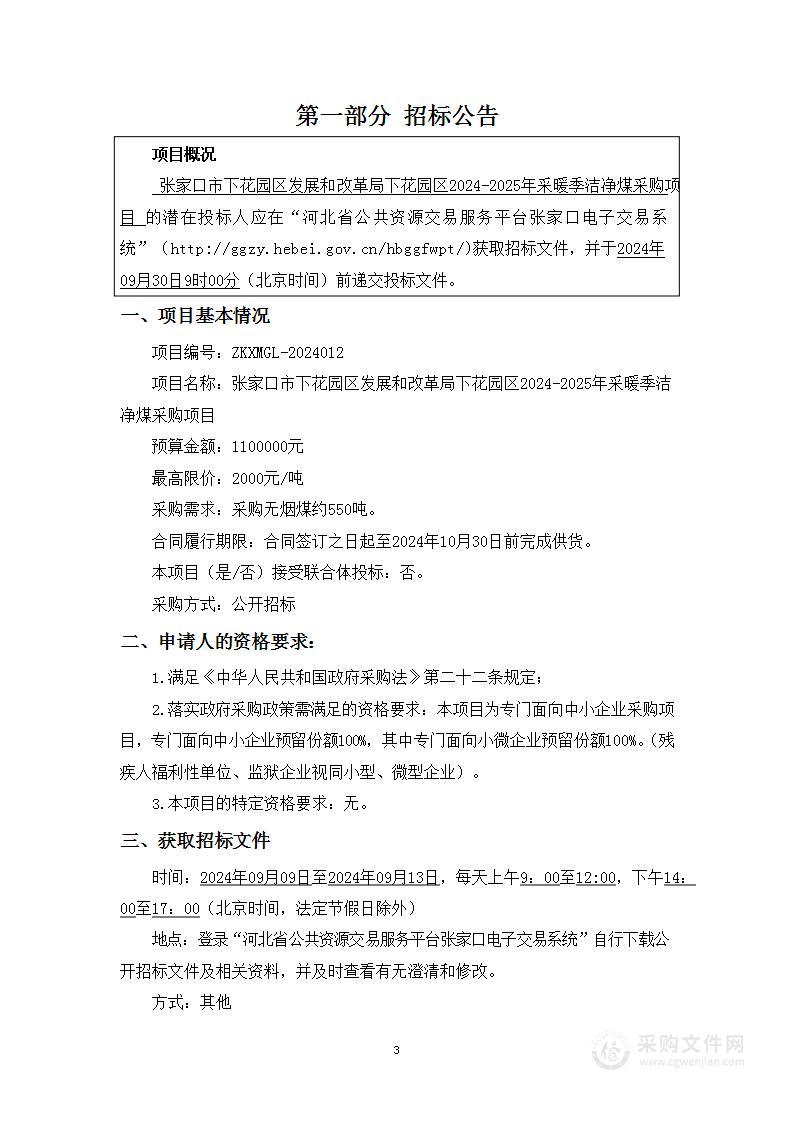 第一部分 招标公告

项目概况

张家口市下花园区发展和改革局下花园区2024-2025年采暖季洁净煤采购项目 的潜在投标人应在“河北省公共资源交易服务平台张家口电子交易系统”（http://ggzy.hebei.gov.cn/hbggfwpt/)获取招标文件，并于2024年09月30日9时00分（北京时间）前递交投标文件。

一、项目基本情况

项目编号：ZKXMGL-2024012

项目名称：张家口市下花园区发展和改革局下花园区2024-2025年采暖季洁净煤采购项目

预算金额：1100000元

最高限价：2000元/吨

采购需求：采购无烟煤约550吨。

合同履行期限：合同签订之日起至2024年10月30日前完成供货。

本项目（是/否）接受联合体投标：否。

采购方式：公开招标

二、申请人的资格要求：

1.满足《中华人民共和国政府采购法》第二十二条规定；

2.落实政府采购政策需满足的资格要求：本项目为专门面向中小企业采购项目，专门面向中小企业预留份额100%，其中专门面向小微企业预留份额100%。(残疾人福利性单位、监狱企业视同小型、微型企业）。

3.本项目的特定资格要求：无。

三、获取招标文件

时间：2024年09月09日至2024年09月13日，每天上午9：00至12:00，下午14：00至17：00（北京时间，法定节假日除外）

地点：登录“河北省公共资源交易服务平台张家口电子交易系统”自行下载公开招标文件及相关资料，并及时查看有无澄清和修改。

方式：其他

3

采购文件网
www.cgwenjian.com